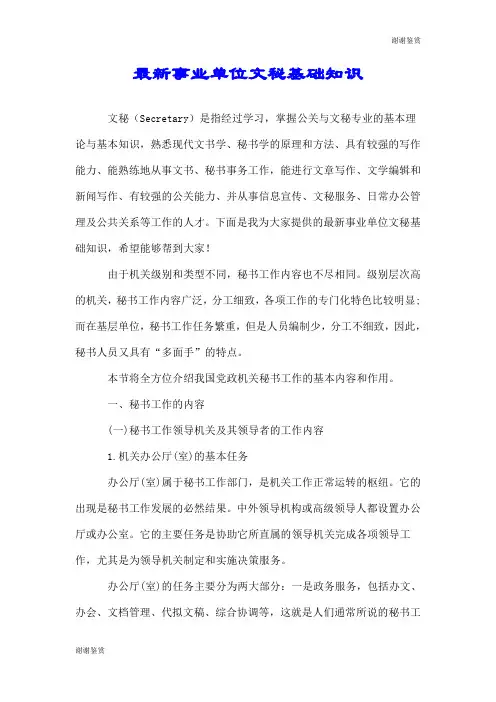 谢谢鉴赏

最新事业单位文秘基础知识

文秘（Secretary）是指经过学习，掌握公关与文秘专业的基本理论与基本知识，熟悉现代文书学、秘书学的原理和方法、具有较强的写作能力、能熟练地从事文书、秘书事务工作，能进行文章写作、文学编辑和新闻写作、有较强的公关能力、并从事信息宣传、文秘服务、日常办公管理及公共关系等工作的人才。下面是我为大家提供的最新事业单位文秘基础知识，希望能够帮到大家！

由于机关级别和类型不同，秘书工作内容也不尽相同。级别层次高的机关，秘书工作内容广泛，分工细致，各项工作的专门化特色比较明显；而在基层单位，秘书工作任务繁重，但是人员编制少，分工不细致，因此，秘书人员又具有“多面手”的特点。

本节将全方位介绍我国党政机关秘书工作的基本内容和作用。

一、秘书工作的内容

(一)秘书工作领导机关及其领导者的工作内容

1.机关办公厅(室)的基本任务

办公厅(室)属于秘书工作部门，是机关工作正常运转的枢纽。它的出现是秘书工作发展的必然结果。中外领导机构或高级领导人都设置办公厅或办公室。它的主要任务是协助它所直属的领导机关完成各项领导工作，尤其是为领导机关制定和实施决策服务。

办公厅(室)的任务主要分为两大部分：一是政务服务，包括办文、办会、文档管理、代拟文稿、综合协调等，这就是人们通常所说的秘书工

谢谢鉴赏